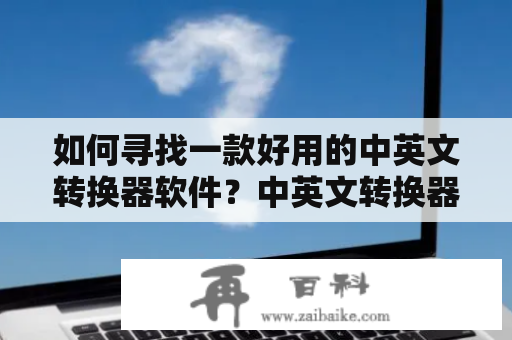 如何寻找一款好用的中英文转换器软件？中英文转换器

再 百科
www.zaibaike.com